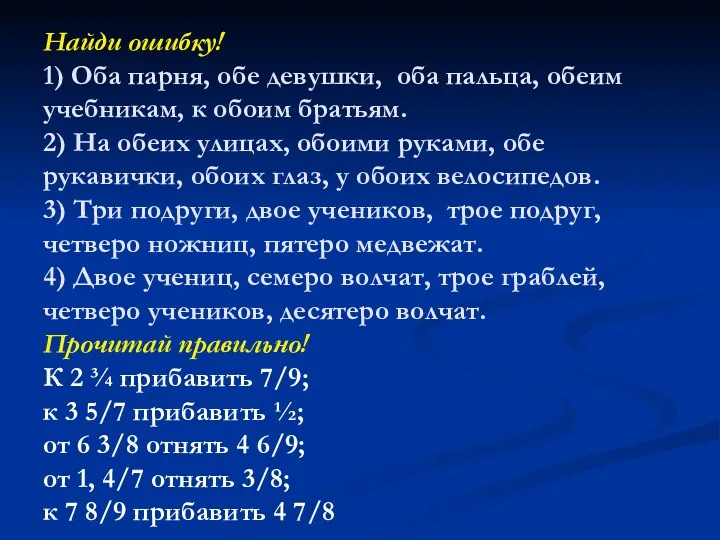 Найди ошибку!
1) Оба парня, обе девушки, оба пальца, обеим учебникам, к обоим братьям.
2) На обеих улицах, обоими руками, обе рукавички, обоих глаз, у обоих велосипедов.
3) Три подруги, двое учеников, трое подруг, четверо ножниц, пятеро медвежат.
4) Двое учениц, семеро волчат, трое граблей, четверо учеников, десятеро волчат.
Прочитай правильно!
К 2 ¾ прибавить 7/9;
к 3 5/7 прибавить ½;
от 6 3/8 отнять 4 6/9;
от 1, 4/7 отнять 3/8;
к 7 8/9 прибавить 4 7/8